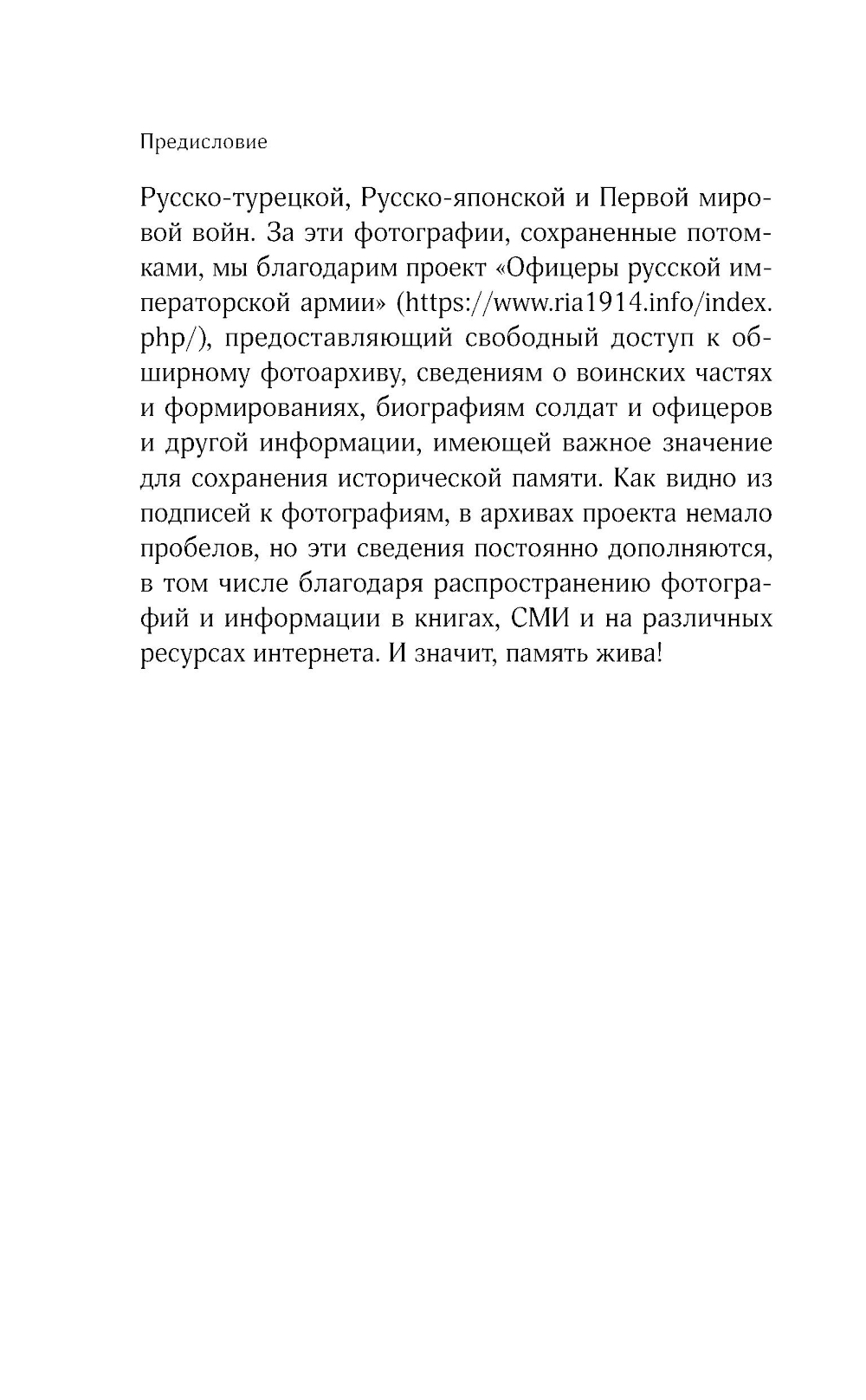 Предисловие

Русско-турецкой, Русско-японской и Первой мировой войн. За эти фотографии, сохраненные потомками, мы благодарим проект «Офицеры русской императорской армии» (https://www.ria1914.info/index.php/), предоставляющий свободный доступ к обширному фотоархиву, сведениям о воинских частях и формированиях, биографиям солдат и офицеров и другой информации, имеющей важное значение для сохранения исторической памяти. Как видно из подписей к фотографиям, в архивах проекта немало пробелов, но эти сведения постоянно дополняются, в том числе благодаря распространению фотографий и информации в книгах, СМИ и на различных ресурсах интернета. И значит, память жива!